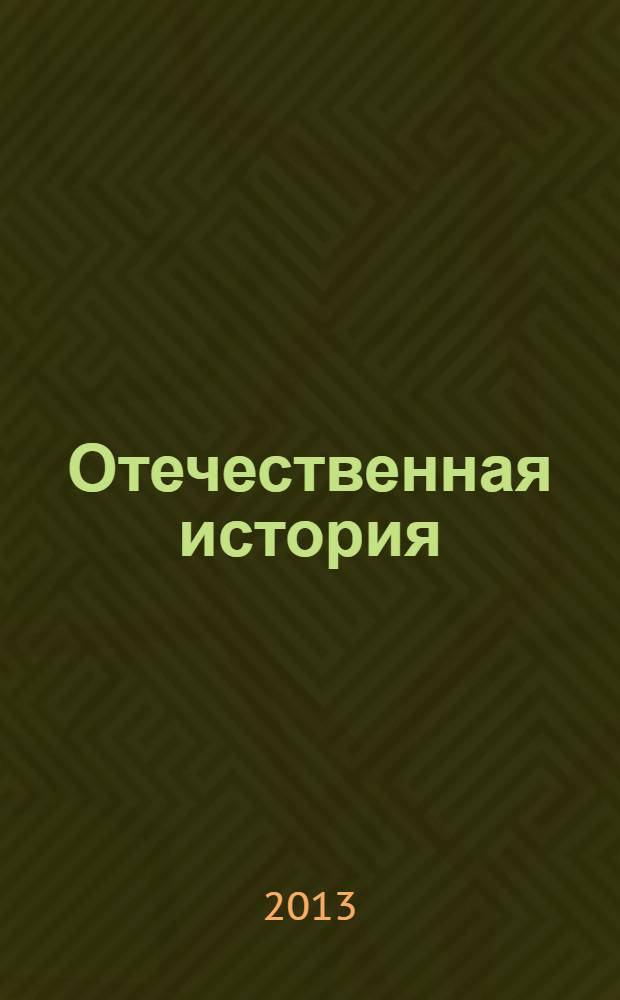 Отечественная история

2013